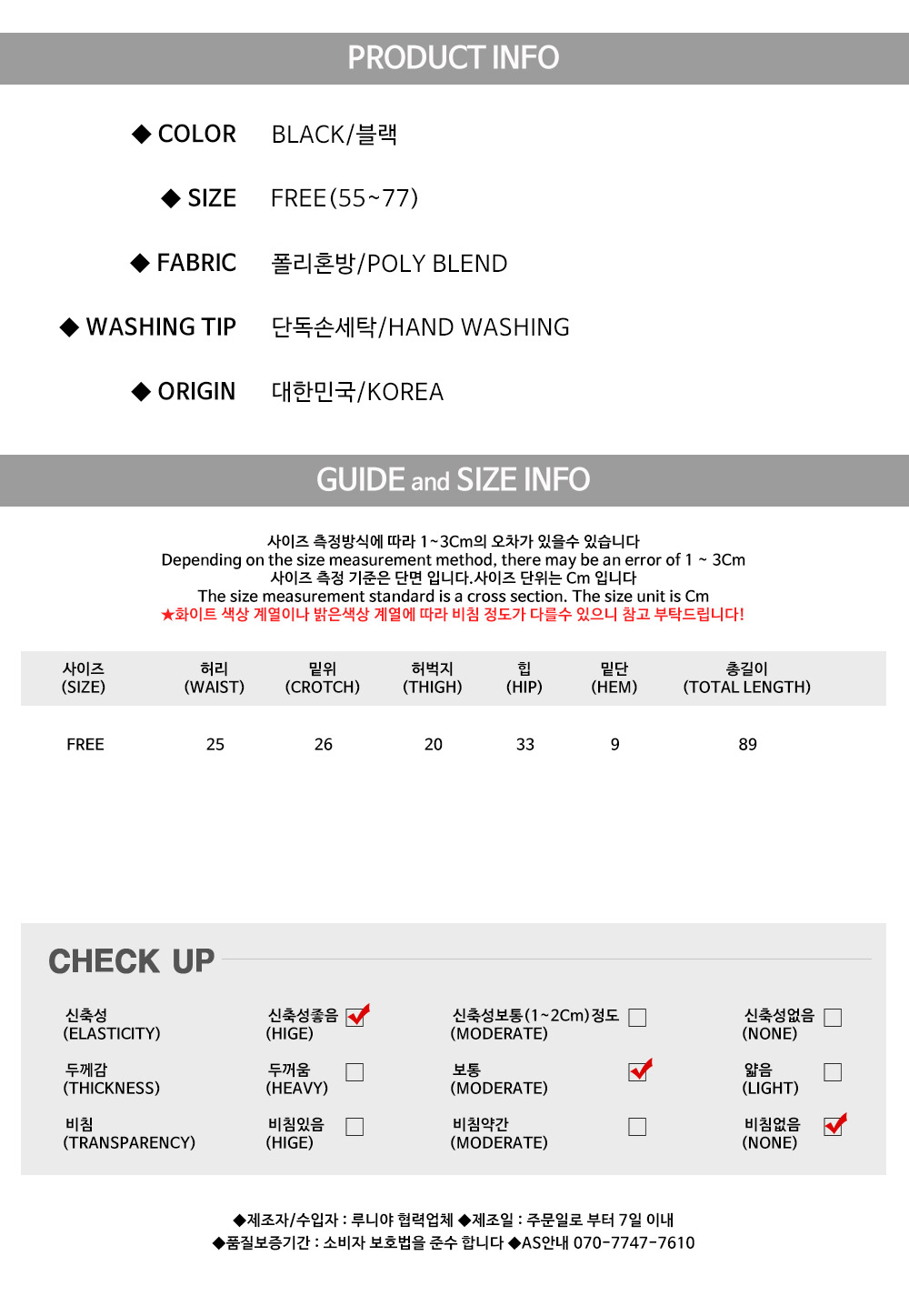 PRODUCT INFO

◆ COLOR BLACK/블랙

◆ SIZE FREE(55~77)

◆ FABRIC 폴리혼방/POLY BLEND

◆ WASHING TIP 단독손세탁/HAND WASHING

◆ ORIGIN 대한민국/KOREA

GUIDE and SIZE INFO

사이즈 측정방식에 따라 1~3Cm의 오차가 있을수 있습니다
Depending on the size measurement method, there may be an error of 1 ~ 3Cm
사이즈 측정 기준은 단면 입니다.사이즈 단위는 Cm 입니다
The size measurement standard is a cross section. The size unit is Cm
★화이트 색상 계열이나 밝은색상 계열에 따라 비침 정도가 다를수 있으니 참고 부탁드립니다!

| 사이즈 (SIZE) | 허리 (WAIST) | 밑위 (CROTCH) | 허벅지 (THIGH) | 힙 (HIP) | 밑단 (HEM) | 총길이 (TOTAL LENGTH) |
|---|---|---|---|---|---|---|
| FREE | 25 | 26 | 20 | 33 | 9 | 89 |

CHECK UP

| 신축성 (ELASTICITY) | 신축성좋음 (HIGE) ☑ | 신축성보통(1~2Cm)정도 (MODERATE) ☐ | 신축성없음 (NONE) ☐ |
|---|---|---|---|
| 두께감 (THICKNESS) | 두꺼움 (HEAVY) ☐ | 보통 (MODERATE) ☑ | 얇음 (LIGHT) ☐ |
| 비침 (TRANSPARENCY) | 비침있음 (HIGE) ☐ | 비침약간 (MODERATE) ☐ | 비침없음 (NONE) ☑ |

◆제조자/수입자 : 루니야 협력업체 ◆제조일 : 주문일로 부터 7일 이내
◆품질보증기간 : 소비자 보호법을 준수 합니다 ◆AS안내 070-7747-7610